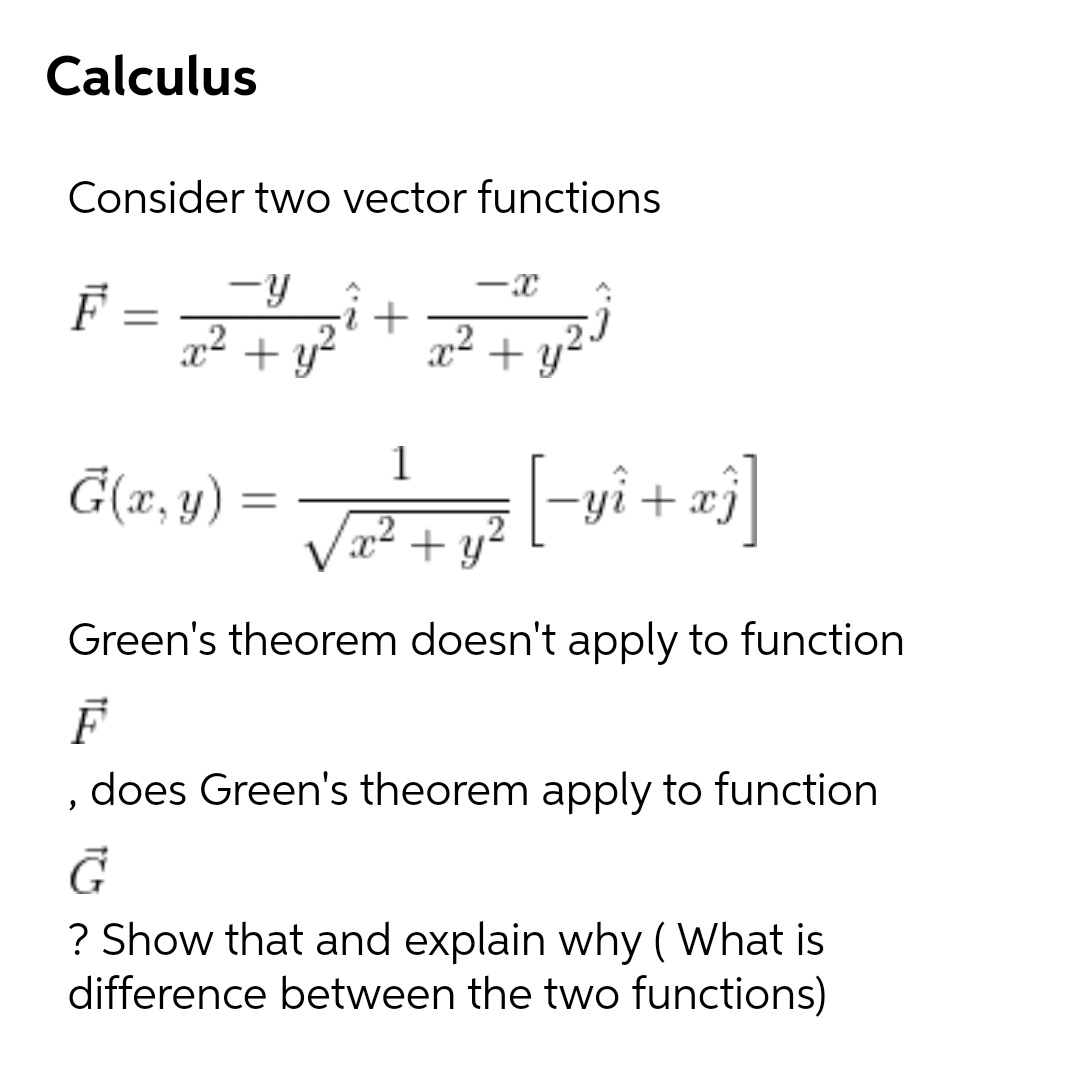 Calculus

Consider two vector functions

$\vec{F} = \frac{-y}{x^2+y^2}\hat{i} + \frac{-x}{x^2+y^2}\hat{j}$

$\vec{G}(x,y) = \frac{1}{\sqrt{x^2+y^2}}\left[-y\hat{i} + x\hat{j}\right]$

Green's theorem doesn't apply to function

$\vec{F}$

, does Green's theorem apply to function

$\vec{G}$

? Show that and explain why ( What is difference between the two functions)